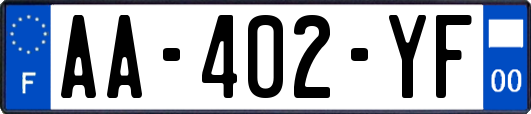 F
AA-402-YF
00